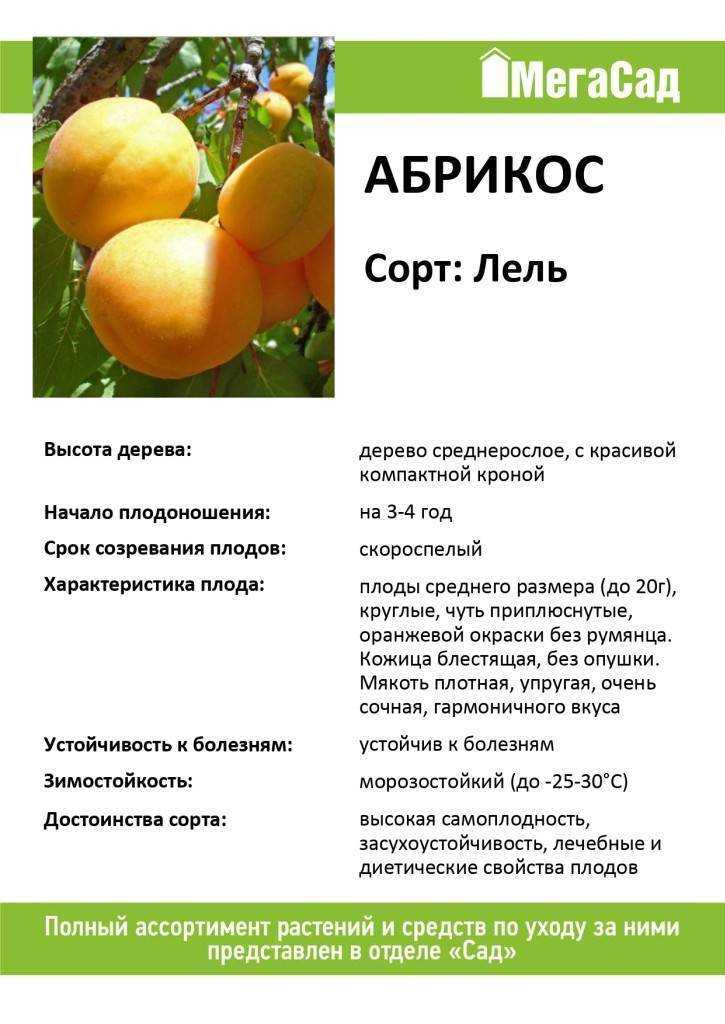 МегаСад

АБРИКОС

Сорт: Лель

| | |
|---|---|
| Высота дерева: | дерево среднерослое, с красивой компактной кроной |
| Начало плодоношения: | на 3-4 год |
| Срок созревания плодов: | скороспелый |
| Характеристика плода: | плоды среднего размера (до 20г), круглые, чуть приплюснутые, оранжевой окраски без румянца. Кожица блестящая, без опушки. Мякоть плотная, упругая, очень сочная, гармоничного вкуса |
| Устойчивость к болезням: | устойчив к болезням |
| Зимостойкость: | морозостойкий (до -25-30°С) |
| Достоинства сорта: | высокая самоплодность, засухоустойчивость, лечебные и диетические свойства плодов |

Полный ассортимент растений и средств по уходу за ними представлен в отделе «Сад»